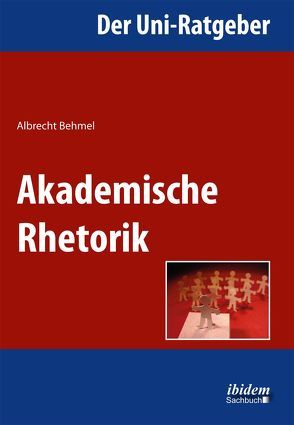 Der Uni-Ratgeber

Albrecht Behmel

Akademische Rhetorik

ibidem
Sachbuch